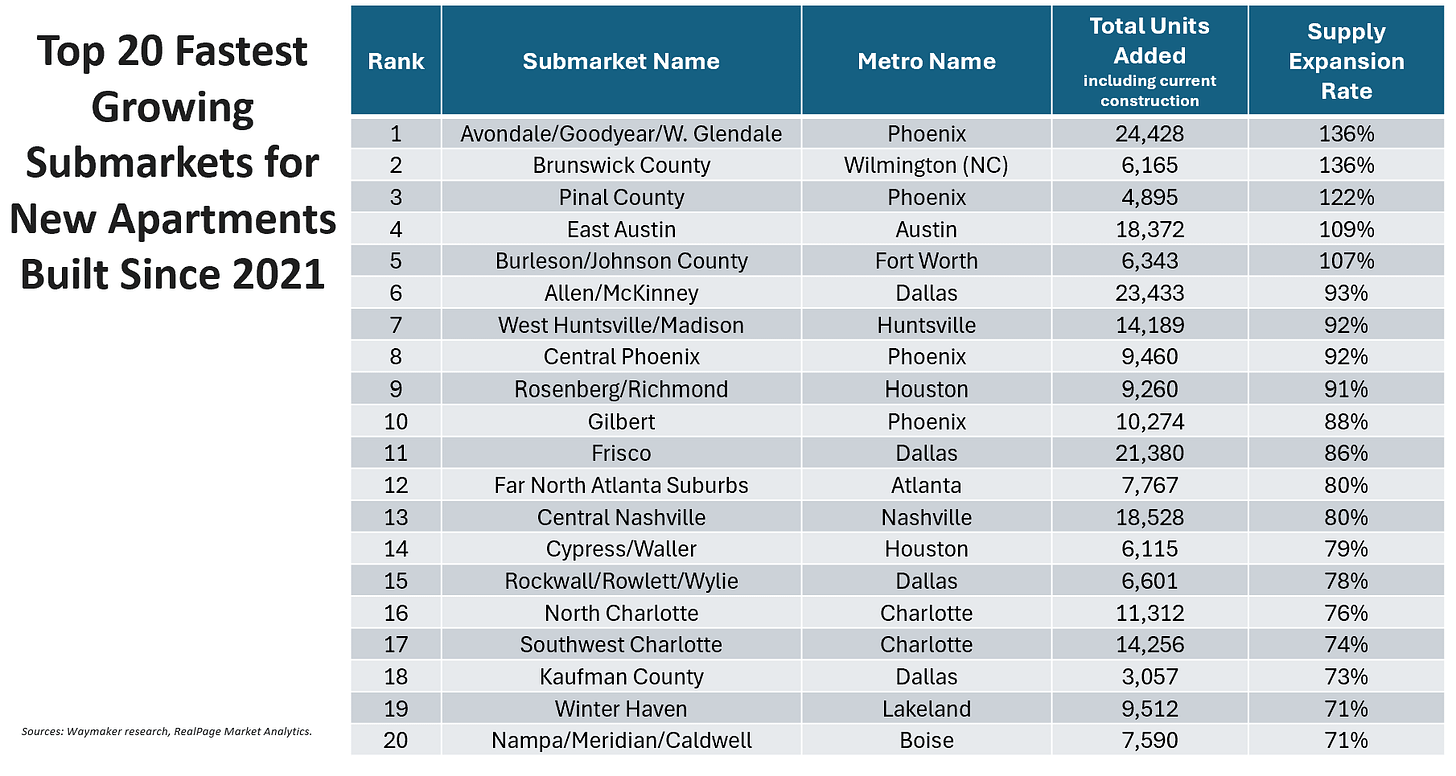 Top 20 Fastest Growing Submarkets for New Apartments Built Since 2021

| Rank | Submarket Name | Metro Name | Total Units Added including current construction | Supply Expansion Rate |
|---|---|---|---|---|
| 1 | Avondale/Goodyear/W. Glendale | Phoenix | 24,428 | 136% |
| 2 | Brunswick County | Wilmington (NC) | 6,165 | 136% |
| 3 | Pinal County | Phoenix | 4,895 | 122% |
| 4 | East Austin | Austin | 18,372 | 109% |
| 5 | Burleson/Johnson County | Fort Worth | 6,343 | 107% |
| 6 | Allen/McKinney | Dallas | 23,433 | 93% |
| 7 | West Huntsville/Madison | Huntsville | 14,189 | 92% |
| 8 | Central Phoenix | Phoenix | 9,460 | 92% |
| 9 | Rosenberg/Richmond | Houston | 9,260 | 91% |
| 10 | Gilbert | Phoenix | 10,274 | 88% |
| 11 | Frisco | Dallas | 21,380 | 86% |
| 12 | Far North Atlanta Suburbs | Atlanta | 7,767 | 80% |
| 13 | Central Nashville | Nashville | 18,528 | 80% |
| 14 | Cypress/Waller | Houston | 6,115 | 79% |
| 15 | Rockwall/Rowlett/Wylie | Dallas | 6,601 | 78% |
| 16 | North Charlotte | Charlotte | 11,312 | 76% |
| 17 | Southwest Charlotte | Charlotte | 14,256 | 74% |
| 18 | Kaufman County | Dallas | 3,057 | 73% |
| 19 | Winter Haven | Lakeland | 9,512 | 71% |
| 20 | Nampa/Meridian/Caldwell | Boise | 7,590 | 71% |

Sources: Waymaker research, RealPage Market Analytics.